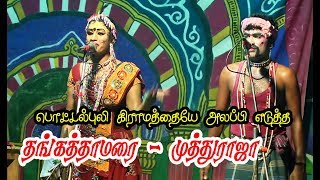 பொட்டல்புலி கிராமத்தையே அலப்பி எடுத்த
தங்கத்தாமரை - முத்துராஜா